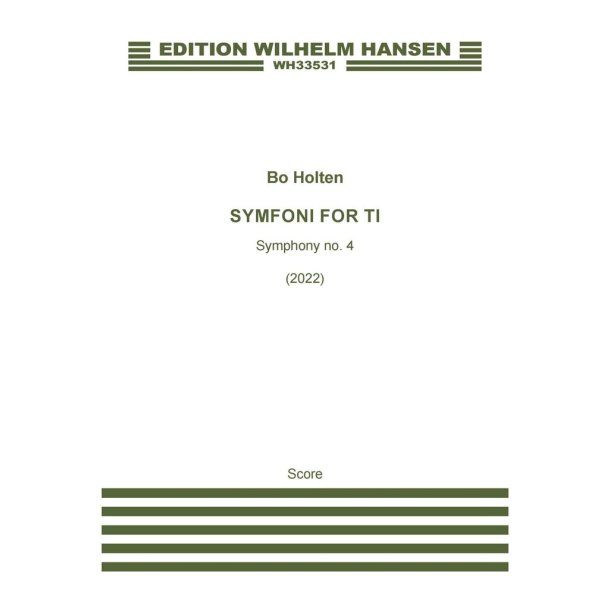 EDITION WILHELM HANSEN
WH33531

Bo Holten

SYMFONI FOR TI

Symphony no. 4

(2022)

Score